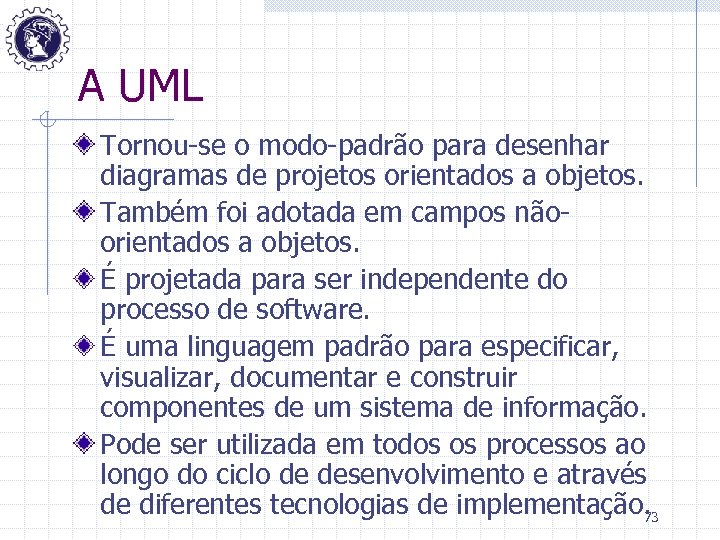 A UML

Tornou-se o modo-padrão para desenhar diagramas de projetos orientados a objetos.

Também foi adotada em campos não-orientados a objetos.

É projetada para ser independente do processo de software.

É uma linguagem padrão para especificar, visualizar, documentar e construir componentes de um sistema de informação.

Pode ser utilizada em todos os processos ao longo do ciclo de desenvolvimento e através de diferentes tecnologias de implementação.

73